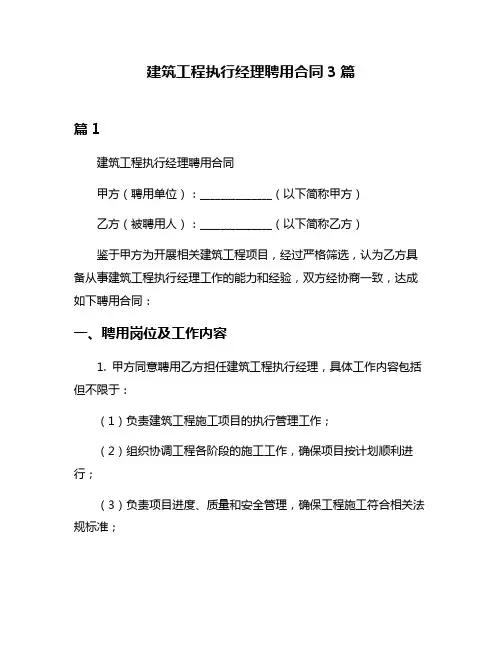 建筑工程执行经理聘用合同 3 篇

篇 1

建筑工程执行经理聘用合同

甲方（聘用单位）：______________（以下简称甲方）

乙方（被聘用人）：______________（以下简称乙方）

鉴于甲方为开展相关建筑工程项目，经过严格筛选，认为乙方具备从事建筑工程执行经理工作的能力和经验，双方经协商一致，达成如下聘用合同：

一、聘用岗位及工作内容

1. 甲方同意聘用乙方担任建筑工程执行经理，具体工作内容包括但不限于：

（1）负责建筑工程施工项目的执行管理工作；

（2）组织协调工程各阶段的施工工作，确保项目按计划顺利进行；

（3）负责项目进度、质量和安全管理，确保工程施工符合相关法规标准；